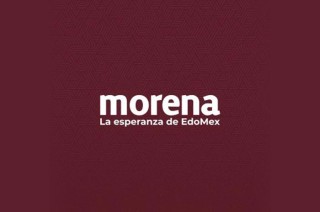 morena
La esperanza de EdoMex